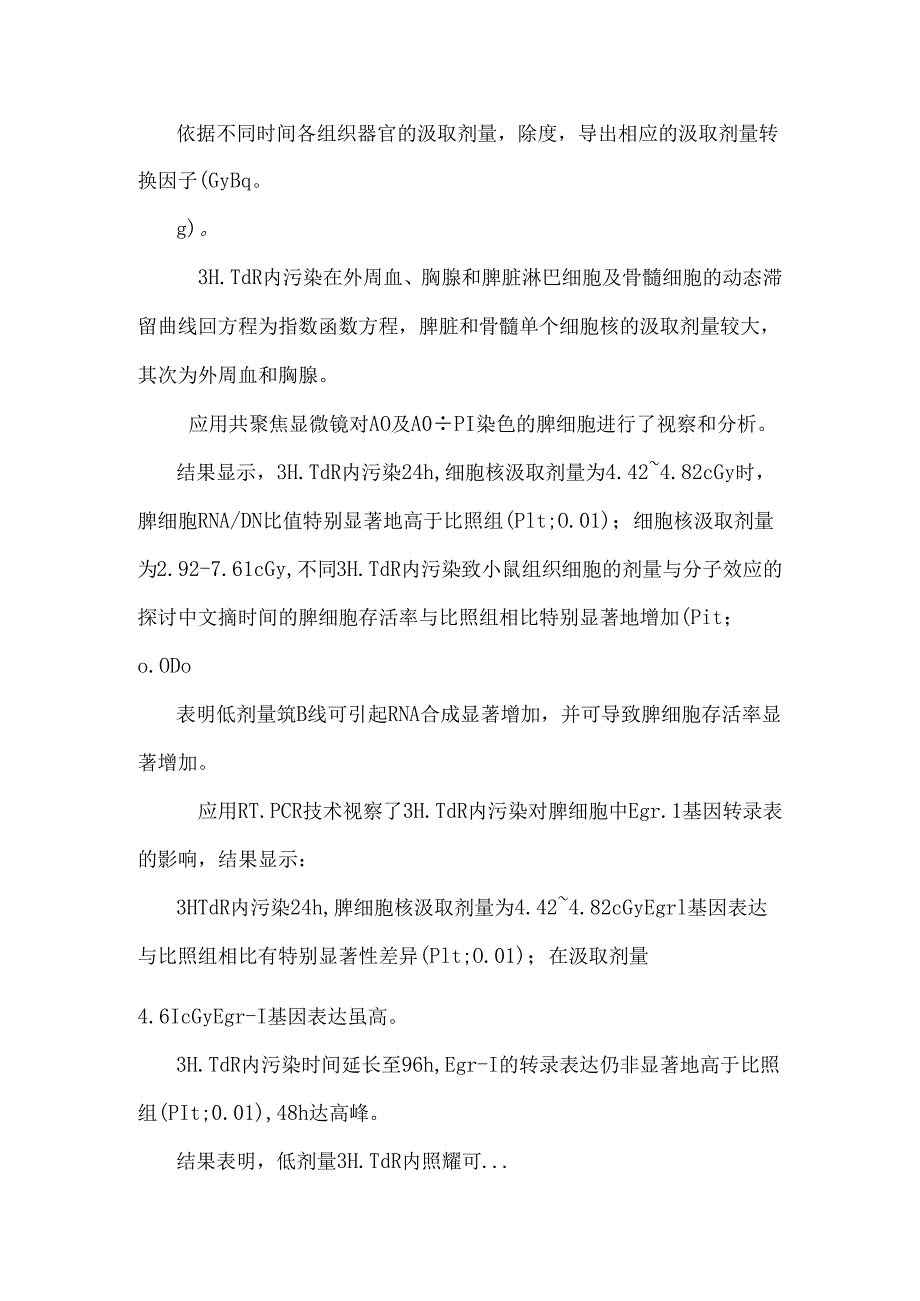 依据不同时间各组织器官的汲取剂量，除度，导出相应的汲取剂量转换因子(GyBq。

g)。

3H.TdR内污染在外周血、胸腺和脾脏淋巴细胞及骨髓细胞的动态滞留曲线回方程为指数函数方程，脾脏和骨髓单个细胞核的汲取剂量较大，其次为外周血和胸腺。

应用共聚焦显微镜对AO及AO÷PI染色的脾细胞进行了视察和分析。

结果显示，3H.TdR内污染24h,细胞核汲取剂量为4.42~4.82cGy时，脾细胞RNA/DN比值特别显著地高于比照组(Plt;0.01)；细胞核汲取剂量为2.92-7.61cGy,不同3H.TdR内污染致小鼠组织细胞的剂量与分子效应的探讨中文摘时间的脾细胞存活率与比照组相比特别显著地增加(Pit;

o.ODo

表明低剂量筑B线可引起RNA合成显著增加，并可导致脾细胞存活率显著增加。

应用RT.PCR技术视察了3H.TdR内污染对脾细胞中Egr.1基因转录表的影响，结果显示：

3HTdR内污染24h,脾细胞核汲取剂量为4.42~4.82cGyEgrl基因表达与比照组相比有特别显著性差异(Plt;0.01)；在汲取剂量

4.6IcGyEgr-I基因表达虽高。

3H.TdR内污染时间延长至96h,Egr-I的转录表达仍非显著地高于比照组(PIt;0.01),48h达高峰。

结果表明，低剂量3H.TdR内照耀可...